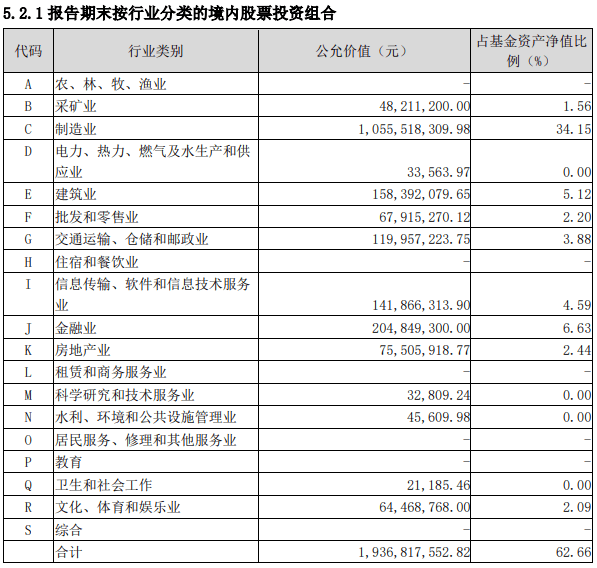 5.2.1 报告期末按行业分类的境内股票投资组合

| 代码 | 行业类别 | 公允价值（元） | 占基金资产净值比例（%） |
|---|---|---|---|
| A | 农、林、牧、渔业 | - | - |
| B | 采矿业 | 48,211,200.00 | 1.56 |
| C | 制造业 | 1,055,518,309.98 | 34.15 |
| D | 电力、热力、燃气及水生产和供应业 | 33,563.97 | 0.00 |
| E | 建筑业 | 158,392,079.65 | 5.12 |
| F | 批发和零售业 | 67,915,270.12 | 2.20 |
| G | 交通运输、仓储和邮政业 | 119,957,223.75 | 3.88 |
| H | 住宿和餐饮业 | - | - |
| I | 信息传输、软件和信息技术服务业 | 141,866,313.90 | 4.59 |
| J | 金融业 | 204,849,300.00 | 6.63 |
| K | 房地产业 | 75,505,918.77 | 2.44 |
| L | 租赁和商务服务业 | - | - |
| M | 科学研究和技术服务业 | 32,809.24 | 0.00 |
| N | 水利、环境和公共设施管理业 | 45,609.98 | 0.00 |
| O | 居民服务、修理和其他服务业 | - | - |
| P | 教育 | - | - |
| Q | 卫生和社会工作 | 21,185.46 | 0.00 |
| R | 文化、体育和娱乐业 | 64,468,768.00 | 2.09 |
| S | 综合 | - | - |
|  | 合计 | 1,936,817,552.82 | 62.66 |